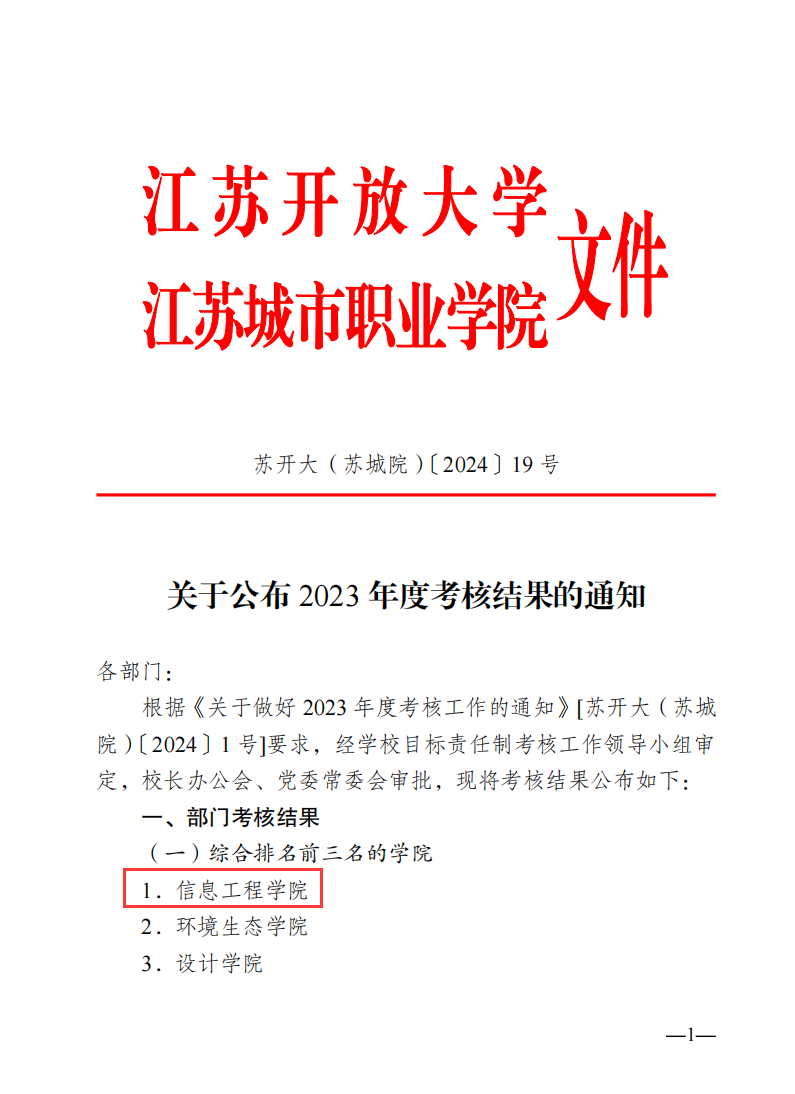 江苏开放大学
江苏城市职业学院 文件

苏开大（苏城院）〔2024〕19 号

关于公布 2023 年度考核结果的通知

各部门：

根据《关于做好 2023 年度考核工作的通知》[苏开大（苏城院）〔2024〕1 号]要求，经学校目标责任制考核工作领导小组审定，校长办公会、党委常委会审批，现将考核结果公布如下：

一、部门考核结果

（一）综合排名前三名的学院

1．信息工程学院

2．环境生态学院

3．设计学院

—1—